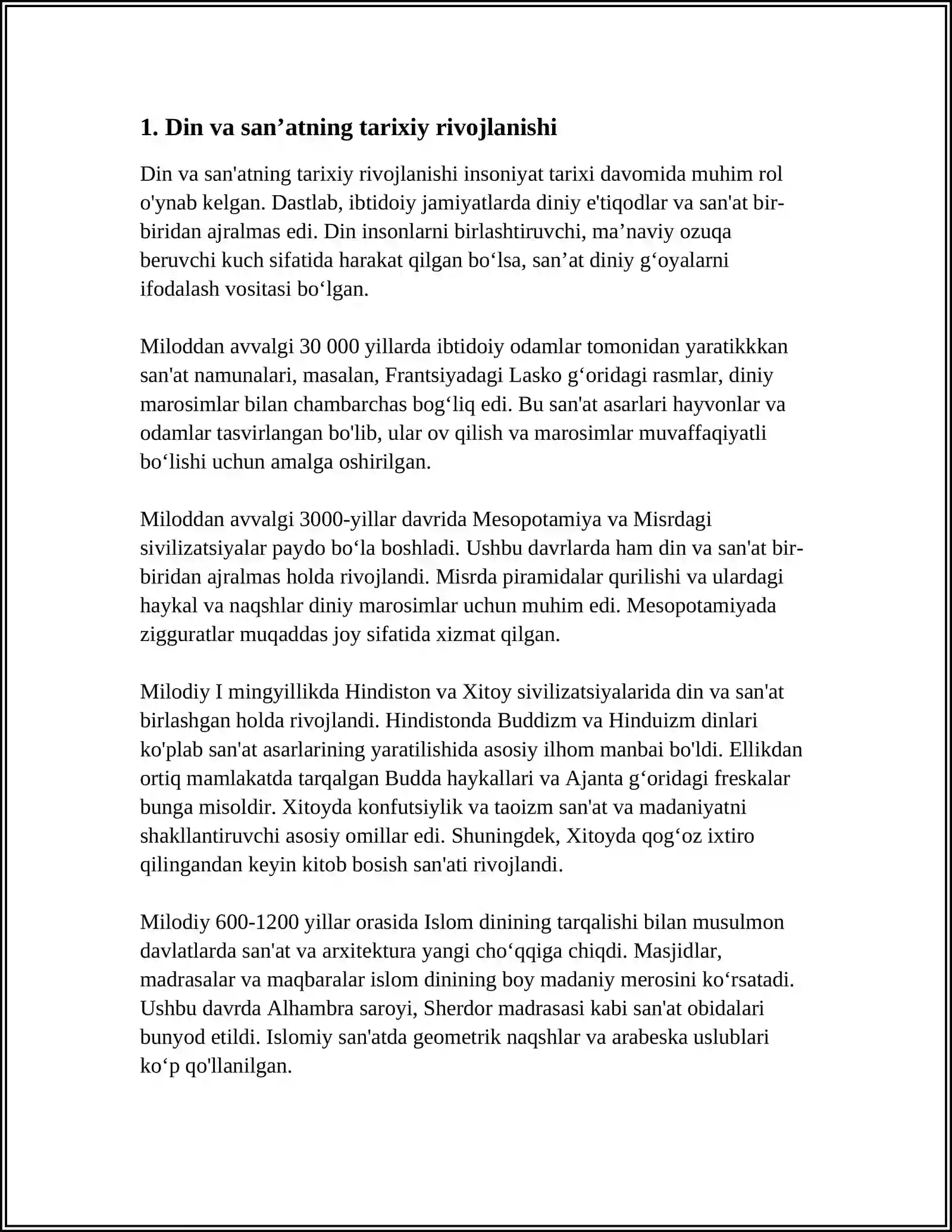 1. Din va san'atning tarixiy rivojlanishi

Din va san'atning tarixiy rivojlanishi insoniyat tarixi davomida muhim rol o'ynab kelgan. Dastlab, ibtidoiy jamiyatlarda diniy e'tiqodlar va san'at bir-biridan ajralmas edi. Din insonlarni birlashtiruvchi, ma'naviy ozuqa beruvchi kuch sifatida harakat qilgan bo'lsa, san'at diniy g'oyalarni ifodalash vositasi bo'lgan.

Miloddan avvalgi 30 000 yillarda ibtidoiy odamlar tomonidan yaratikkkan san'at namunalari, masalan, Frantsiyadagi Lasko g'oridagi rasmlar, diniy marosimlar bilan chambarchas bog'liq edi. Bu san'at asarlari hayvonlar va odamlar tasvirlangan bo'lib, ular ov qilish va marosimlar muvaffaqiyatli bo'lishi uchun amalga oshirilgan.

Miloddan avvalgi 3000-yillar davrida Mesopotamiya va Misrdagi sivilizatsiyalar paydo bo'la boshladi. Ushbu davrlarda ham din va san'at bir-biridan ajralmas holda rivojlandi. Misrda piramidalar qurilishi va ulardagi haykal va naqshlar diniy marosimlar uchun muhim edi. Mesopotamiyada zigguratlar muqaddas joy sifatida xizmat qilgan.

Milodiy I mingyillikda Hindiston va Xitoy sivilizatsiyalarida din va san'at birlashgan holda rivojlandi. Hindistonda Buddizm va Hinduizm dinlari ko'plab san'at asarlarining yaratilishida asosiy ilhom manbai bo'ldi. Ellikdan ortiq mamlakatda tarqalgan Budda haykallari va Ajanta g'oridagi freskalar bunga misoldir. Xitoyda konfutsiylik va taoizm san'at va madaniyatni shakllantiruvchi asosiy omillar edi. Shuningdek, Xitoyda qog'oz ixtiro qilingandan keyin kitob bosish san'ati rivojlandi.

Milodiy 600-1200 yillar orasida Islom dinining tarqalishi bilan musulmon davlatlarda san'at va arxitektura yangi cho'qqiga chiqdi. Masjidlar, madrasalar va maqbaralar islom dinining boy madaniy merosini ko'rsatadi. Ushbu davrda Alhambra saroyi, Sherdor madrasasi kabi san'at obidalari bunyod etildi. Islomiy san'atda geometrik naqshlar va arabeska uslublari ko'p qo'llanilgan.